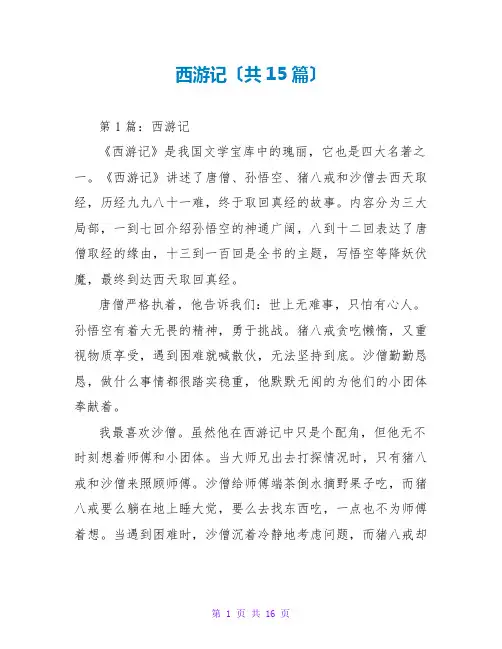 西游记〔共15篇〕

第1篇：西游记

《西游记》是我国文学宝库中的瑰丽，它也是四大名著之一。《西游记》讲述了唐僧、孙悟空、猪八戒和沙僧去西天取经，历经九九八十一难，终于取回真经的故事。内容分为三大局部，一到七回介绍孙悟空的神通广阔，八到十二回表达了唐僧取经的缘由，十三到一百回是全书的主题，写悟空等降妖伏魔，最终到达西天取回真经。

唐僧严格执着，他告诉我们：世上无难事，只怕有心人。孙悟空有着大无畏的精神，勇于挑战。猪八戒贪吃懒惰，又重视物质享受，遇到困难就喊散伙，无法坚持到底。沙僧勤勤恳恳，做什么事情都很踏实稳重，他默默无闻的为他们的小团体奉献着。

我最喜欢沙僧。虽然他在西游记中只是个配角，但他无不时刻想着师傅和小团体。当大师兄出去打探情况时，只有猪八戒和沙僧来照顾师傅。沙僧给师傅端茶倒水摘野果子吃，而猪八戒要么躺在地上睡大觉，要么去找东西吃，一点也不为师傅着想。当遇到困难时，沙僧沉着冷静地考虑问题，而猪八戒却

第 1 页 共 16 页